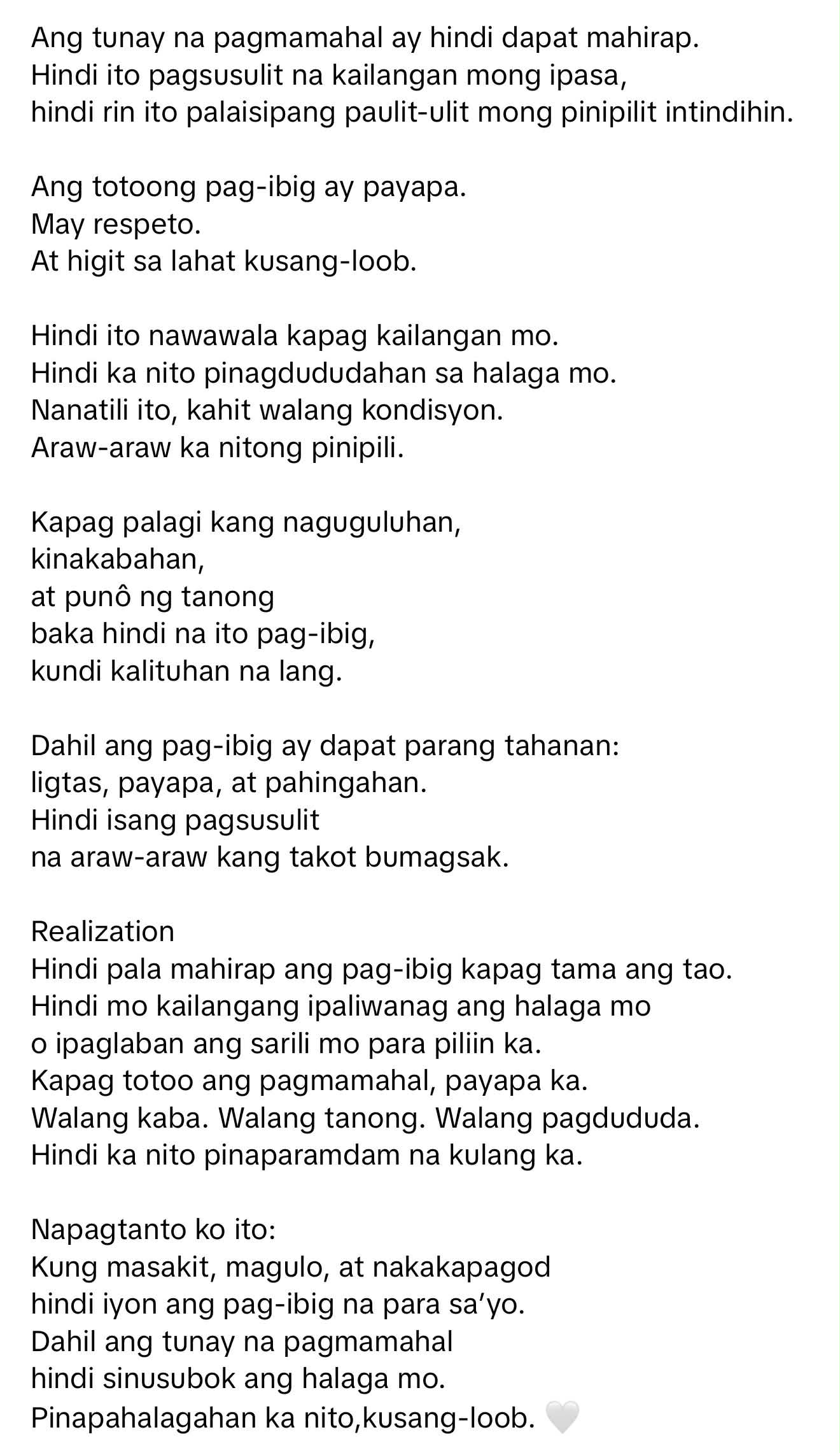 Ang tunay na pagmamahal ay hindi dapat mahirap.
Hindi ito pagsusulit na kailangan mong ipasa,
hindi rin ito palaisipang paulit-ulit mong pinipilit intindihin.

Ang totoong pag-ibig ay payapa.
May respeto.
At higit sa lahat kusang-loob.

Hindi ito nawawala kapag kailangan mo.
Hindi ka nito pinagdududahan sa halaga mo.
Nanatili ito, kahit walang kondisyon.
Araw-araw ka nitong pinipili.

Kapag palagi kang naguguluhan,
kinakabahan,
at punô ng tanong
baka hindi na ito pag-ibig,
kundi kalituhan na lang.

Dahil ang pag-ibig ay dapat parang tahanan:
ligtas, payapa, at pahingahan.
Hindi isang pagsusulit
na araw-araw kang takot bumagsak.

Realization
Hindi pala mahirap ang pag-ibig kapag tama ang tao.
Hindi mo kailangang ipaliwanag ang halaga mo
o ipaglaban ang sarili mo para piliin ka.
Kapag totoo ang pagmamahal, payapa ka.
Walang kaba. Walang tanong. Walang pagdududa.
Hindi ka nito pinaparamdam na kulang ka.

Napagtanto ko ito:
Kung masakit, magulo, at nakakapagod
hindi iyon ang pag-ibig na para sa'yo.
Dahil ang tunay na pagmamahal
hindi sinusubok ang halaga mo.
Pinapahalagahan ka nito,kusang-loob. 🤍